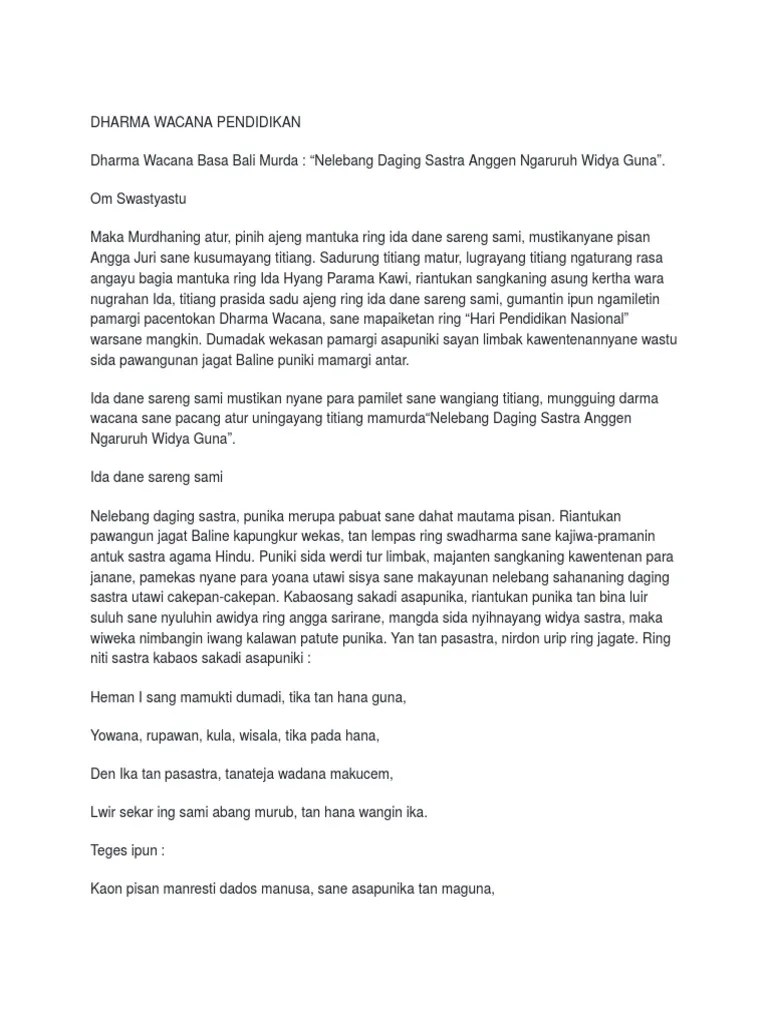 DHARMA WACANA PENDIDIKAN

Dharma Wacana Basa Bali Murda : “Nelebang Daging Sastra Anggen Ngaruruh Widya Guna”.

Om Swastyastu

Maka Murdhaning atur, pinih ajeng mantuka ring ida dane sareng sami, mustikanyane pisan Angga Juri sane kusumayang titiang. Sadurung titiang matur, lugrayang titiang ngaturang rasa angayu bagia mantuka ring Ida Hyang Parama Kawi, riantukan sangkaning asung kertha wara nugrahan Ida, titiang prasida sadu ajeng ring ida dane sareng sami, gumantin ipun ngamiletin pamargi pacentokan Dharma Wacana, sane mapaiketan ring “Hari Pendidikan Nasional” warsane mangkin. Dumadak wekasan pamargi asapuniki sayan limbak kawentenannyane wastu sida pawangunan jagat Baline puniki mamargi antar.

Ida dane sareng sami mustikan nyane para pamilet sane wangiang titiang, mungguing darma wacana sane pacang atur uningayang titiang mamurda“Nelebang Daging Sastra Anggen Ngaruruh Widya Guna”.

Ida dane sareng sami

Nelebang daging sastra, punika merupa pabuat sane dahat mautama pisan. Riantukan pawangun jagat Baline kapungkur wekas, tan lempas ring swadharma sane kajiwa-pramanin antuk sastra agama Hindu. Puniki sida werdi tur limbak, majanten sangkaning kawentenan para janane, pamekas nyane para yoana utawi sisya sane makayunan nelebang sahananing daging sastra utawi cakepan-cakepan. Kabaosang sakadi asapunika, riantukan punika tan bina luir suluh sane nyuluhin awidya ring angga sarirane, mangda sida nyihnayang widya sastra, maka wiweka nimbangin iwang kalawan patute punika. Yan tan pasastra, nirdon urip ring jagate. Ring niti sastra kabaos sakadi asapuniki :

Heman I sang mamukti dumadi, tika tan hana guna,

Yowana, rupawan, kula, wisala, tika pada hana,

Den Ika tan pasastra, tanateja wadana makucem,

Lwir sekar ing sami abang murub, tan hana wangin ika.

Teges ipun :

Kaon pisan manresti dados manusa, sane asapunika tan maguna,